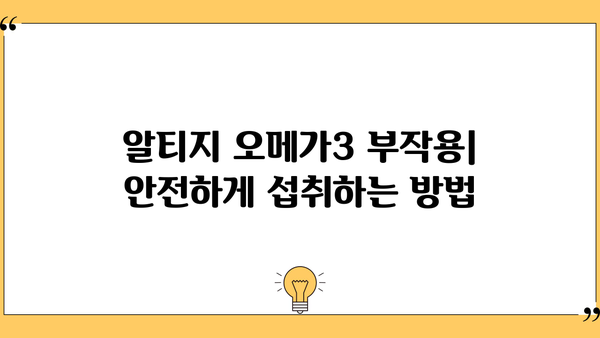 “

알티지 오메가3 부작용| 안전하게 섭취하는 방법

”